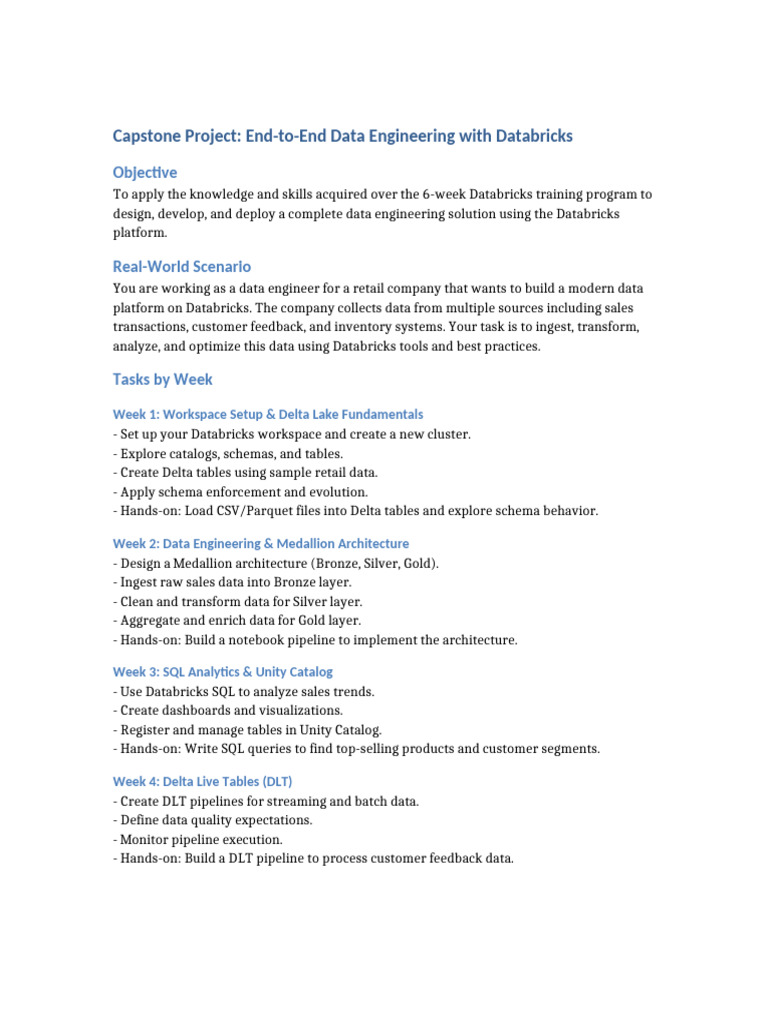 Capstone Project: End-to-End Data Engineering with Databricks

Objective

To apply the knowledge and skills acquired over the 6-week Databricks training program to design, develop, and deploy a complete data engineering solution using the Databricks platform.

Real-World Scenario

You are working as a data engineer for a retail company that wants to build a modern data platform on Databricks. The company collects data from multiple sources including sales transactions, customer feedback, and inventory systems. Your task is to ingest, transform, analyze, and optimize this data using Databricks tools and best practices.

Tasks by Week

Week 1: Workspace Setup & Delta Lake Fundamentals

- Set up your Databricks workspace and create a new cluster.
- Explore catalogs, schemas, and tables.
- Create Delta tables using sample retail data.
- Apply schema enforcement and evolution.
- Hands-on: Load CSV/Parquet files into Delta tables and explore schema behavior.

Week 2: Data Engineering & Medallion Architecture

- Design a Medallion architecture (Bronze, Silver, Gold).
- Ingest raw sales data into Bronze layer.
- Clean and transform data for Silver layer.
- Aggregate and enrich data for Gold layer.
- Hands-on: Build a notebook pipeline to implement the architecture.

Week 3: SQL Analytics & Unity Catalog

- Use Databricks SQL to analyze sales trends.
- Create dashboards and visualizations.
- Register and manage tables in Unity Catalog.
- Hands-on: Write SQL queries to find top-selling products and customer segments.

Week 4: Delta Live Tables (DLT)

- Create DLT pipelines for streaming and batch data.
- Define data quality expectations.
- Monitor pipeline execution.
- Hands-on: Build a DLT pipeline to process customer feedback data.